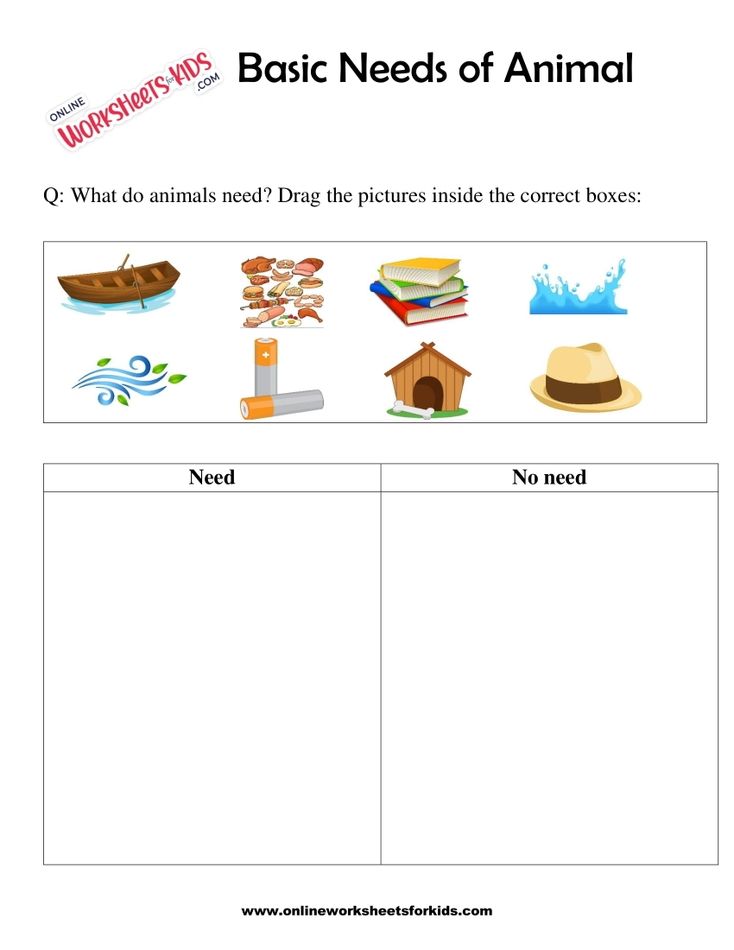 ONLINE WORKSHEETS for KIDS .COM

Basic Needs of Animal

Q: What do animals need? Drag the pictures inside the correct boxes:

| Need | No need |
|---|---|
| | |

www.onlineworksheetsforkids.com